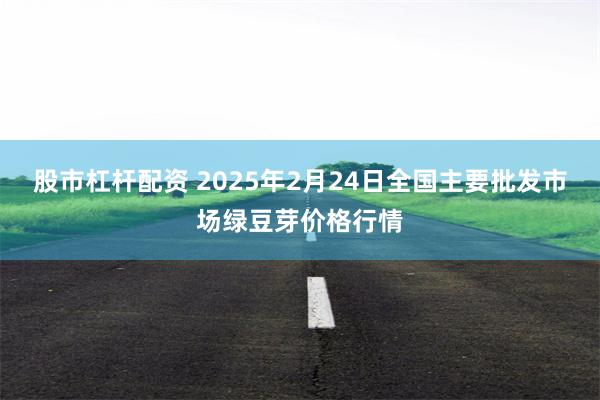 股市杠杆配资 2025年2月24日全国主要批发市场绿豆芽价格行情